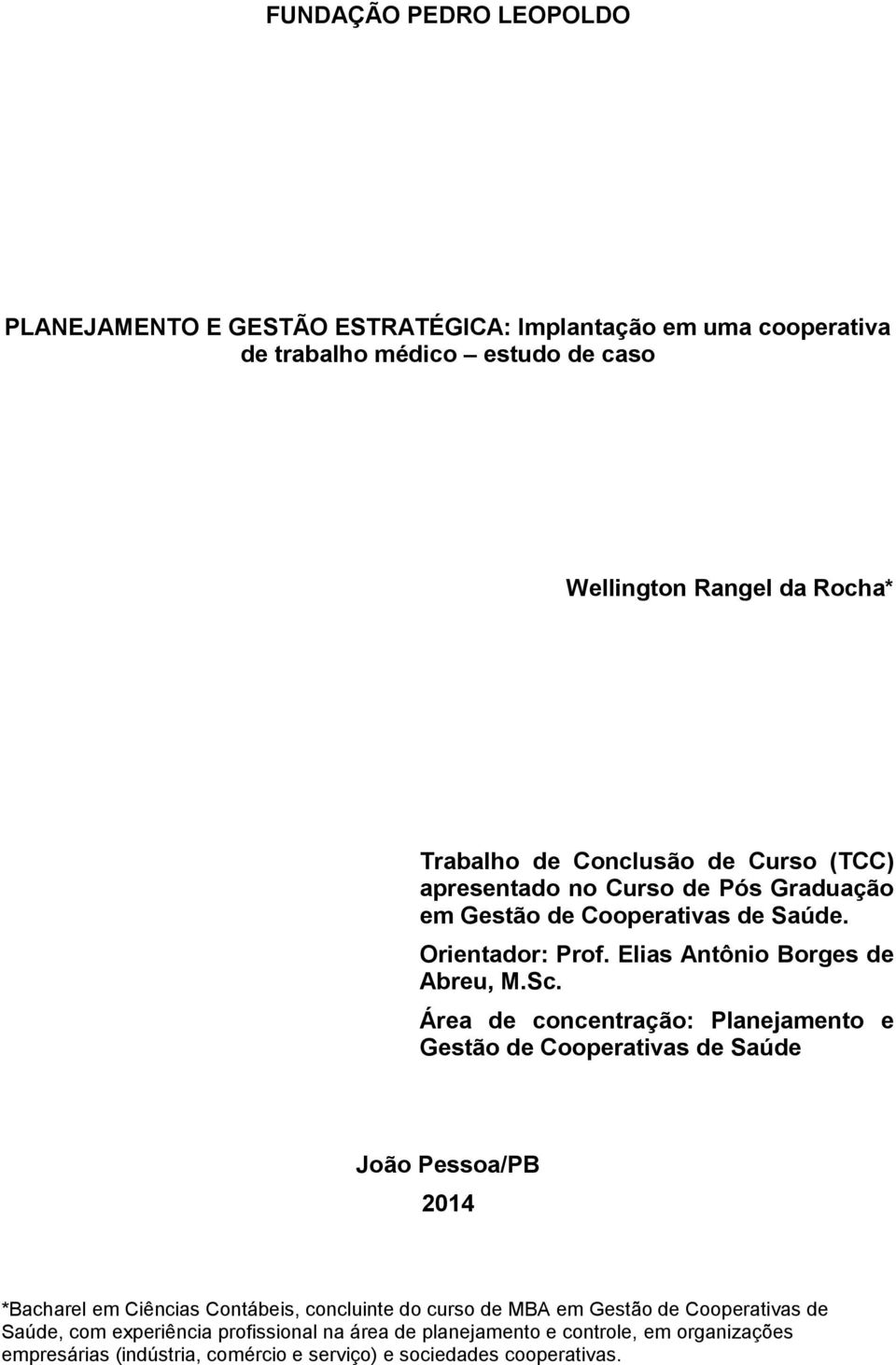 FUNDAÇÃO PEDRO LEOPOLDO

PLANEJAMENTO E GESTÃO ESTRATÉGICA: Implantação em uma cooperativa de trabalho médico – estudo de caso

Wellington Rangel da Rocha*

Trabalho de Conclusão de Curso (TCC) apresentado no Curso de Pós Graduação em Gestão de Cooperativas de Saúde.

Orientador: Prof. Elias Antônio Borges de Abreu, M.Sc.

Área de concentração: Planejamento e Gestão de Cooperativas de Saúde

João Pessoa/PB

2014

*Bacharel em Ciências Contábeis, concluinte do curso de MBA em Gestão de Cooperativas de Saúde, com experiência profissional na área de planejamento e controle, em organizações empresárias (indústria, comércio e serviço) e sociedades cooperativas.